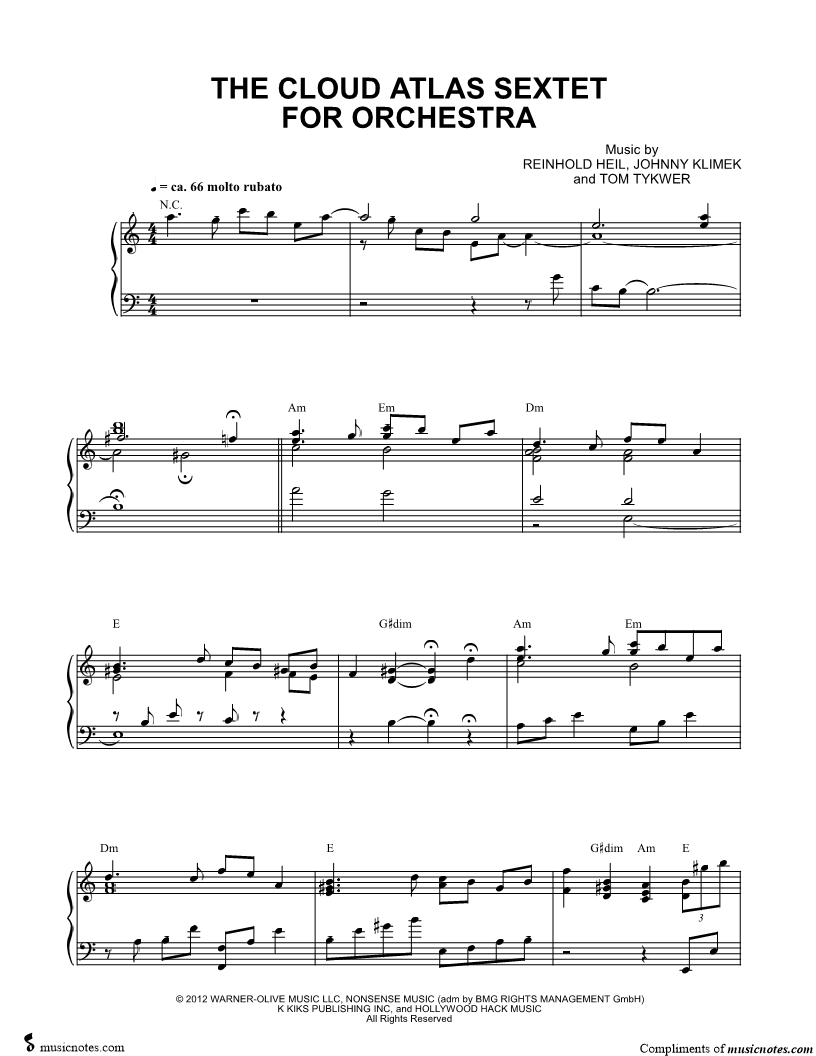 THE CLOUD ATLAS SEXTET
FOR ORCHESTRA

Music by
REINHOLD HEIL, JOHNNY KLIMEK
and TOM TYKWER

= ca. 66 molto rubato

N.C.

Am Em Dm

E G♯dim Am Em

Dm E G♯dim Am E

3

© 2012 WARNER-OLIVE MUSIC LLC, NONSENSE MUSIC (adm by BMG RIGHTS MANAGEMENT GmbH)
K KIKS PUBLISHING INC, and HOLLYWOOD HACK MUSIC
All Rights Reserved

musicnotes.com

Compliments of musicnotes.com